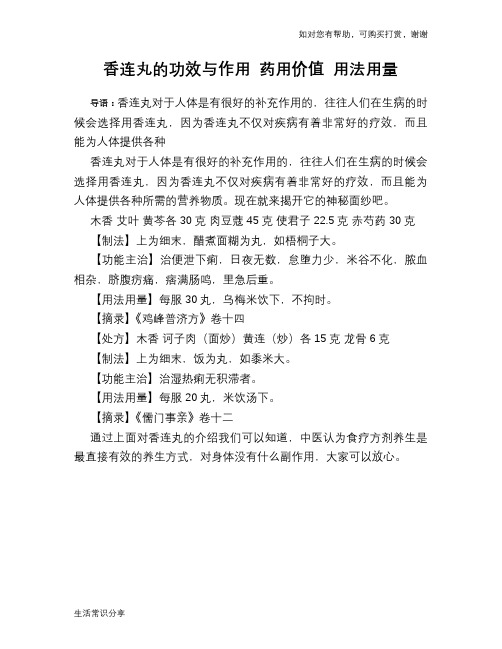 如对您有帮助，可购买打赏，谢谢

香连丸的功效与作用 药用价值 用法用量

导语：香连丸对于人体是有很好的补充作用的，往往人们在生病的时候会选择用香连丸，因为香连丸不仅对疾病有着非常好的疗效，而且能为人体提供各种

香连丸对于人体是有很好的补充作用的，往往人们在生病的时候会选择用香连丸，因为香连丸不仅对疾病有着非常好的疗效，而且能为人体提供各种所需的营养物质。现在就来揭开它的神秘面纱吧。

木香 艾叶 黄芩各 30 克 肉豆蔻 45 克 使君子 22.5 克 赤芍药 30 克

【制法】上为细末，醋煮面糊为丸，如梧桐子大。

【功能主治】治便泄下痢，日夜无数，怠堕力少，米谷不化，脓血相杂，脐腹疠痛，痞满肠鸣，里急后重。

【用法用量】每服 30 丸，乌梅米饮下，不拘时。

【摘录】《鸡峰普济方》卷十四

【处方】木香 诃子肉（面炒）黄连（炒）各 15 克 龙骨 6 克

【制法】上为细末，饭为丸，如黍米大。

【功能主治】治湿热痢无积滞者。

【用法用量】每服 20 丸，米饮汤下。

【摘录】《儒门事亲》卷十二

通过上面对香连丸的介绍我们可以知道，中医认为食疗方剂养生是最直接有效的养生方式，对身体没有什么副作用，大家可以放心。

生活常识分享